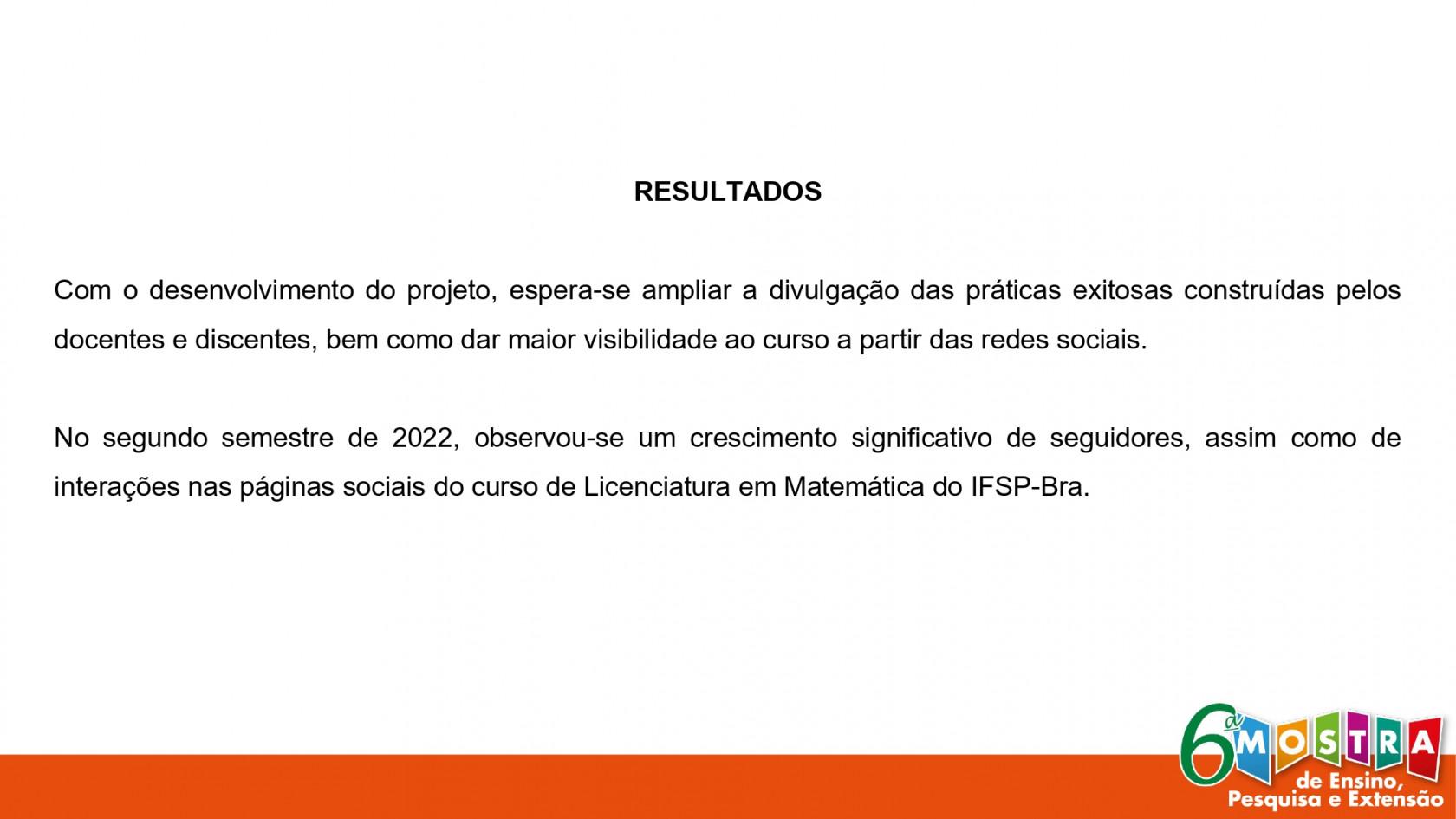 RESULTADOS

Com o desenvolvimento do projeto, espera-se ampliar a divulgação das práticas exitosas construídas pelos docentes e discentes, bem como dar maior visibilidade ao curso a partir das redes sociais.

No segundo semestre de 2022, observou-se um crescimento significativo de seguidores, assim como de interações nas páginas sociais do curso de Licenciatura em Matemática do IFSP-Bra.

6ª MOSTRA de Ensino, Pesquisa e Extensão